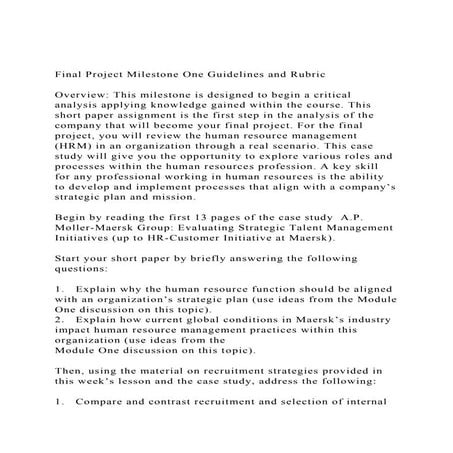 Final Project Milestone One Guidelines and Rubric

Overview: This milestone is designed to begin a critical analysis applying knowledge gained within the course. This short paper assignment is the first step in the analysis of the company that will become your final project. For the final project, you will review the human resource management (HRM) in an organization through a real scenario. This case study will give you the opportunity to explore various roles and processes within the human resources profession. A key skill for any professional working in human resources is the ability to develop and implement processes that align with a company's strategic plan and mission.

Begin by reading the first 13 pages of the case study A.P. Moller-Maersk Group: Evaluating Strategic Talent Management Initiatives (up to HR-Customer Initiative at Maersk).

Start your short paper by briefly answering the following questions:

1. Explain why the human resource function should be aligned with an organization's strategic plan (use ideas from the Module One discussion on this topic).
2. Explain how current global conditions in Maersk's industry impact human resource management practices within this organization (use ideas from the
Module One discussion on this topic).

Then, using the material on recruitment strategies provided in this week's lesson and the case study, address the following:

1. Compare and contrast recruitment and selection of internal